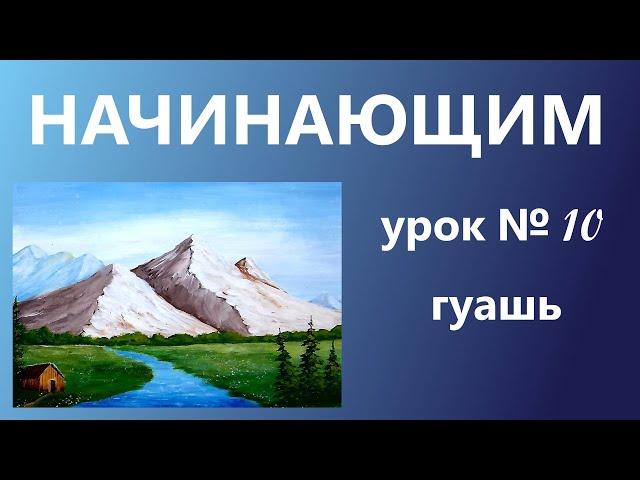 НАЧИНАЮЩИМ

урок № 10

гуашь